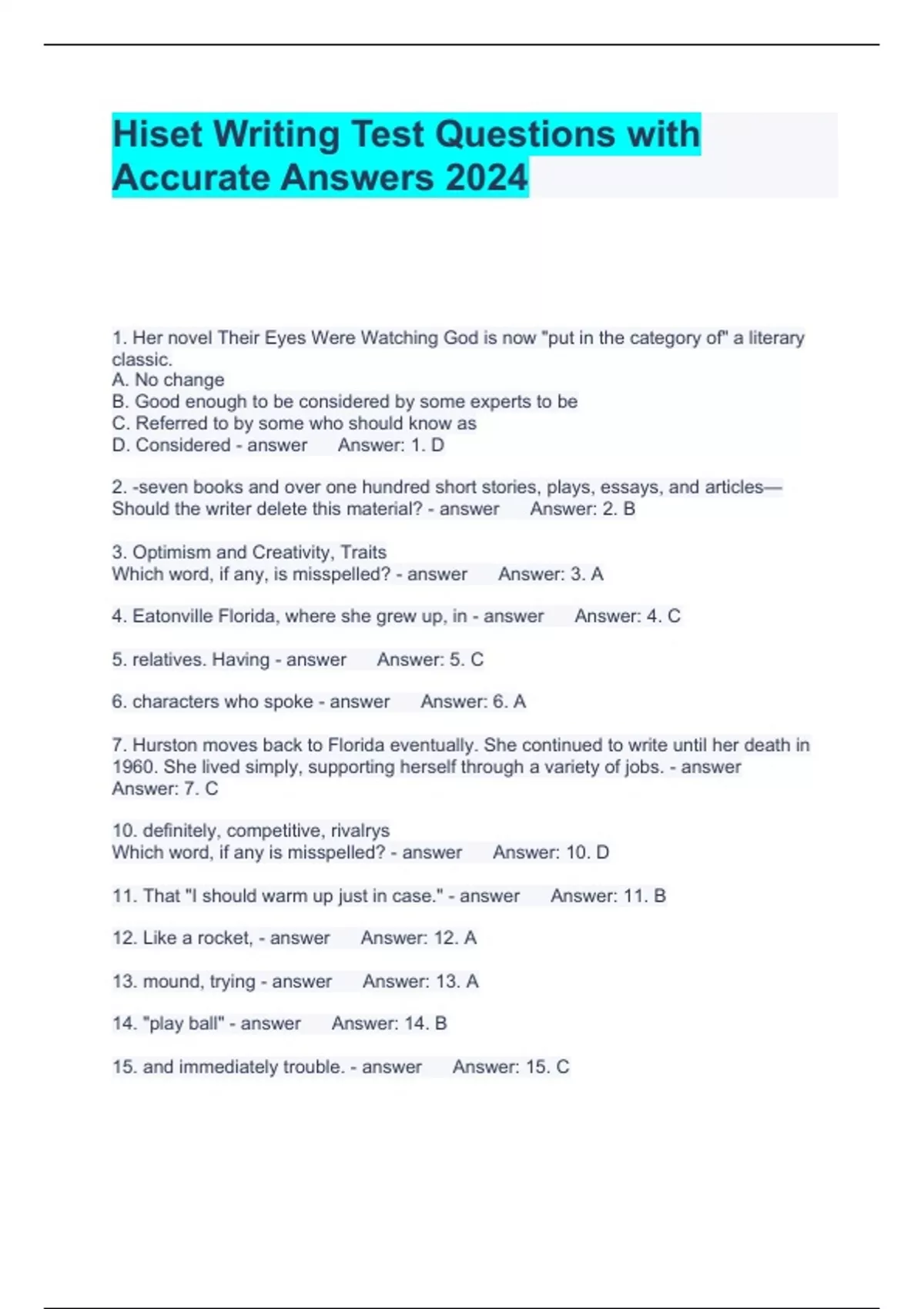 Hiset Writing Test Questions with Accurate Answers 2024

1. Her novel Their Eyes Were Watching God is now "put in the category of" a literary classic.
A. No change
B. Good enough to be considered by some experts to be
C. Referred to by some who should know as
D. Considered - answer Answer: 1. D

2. -seven books and over one hundred short stories, plays, essays, and articles— Should the writer delete this material? - answer Answer: 2. B

3. Optimism and Creativity, Traits
Which word, if any, is misspelled? - answer Answer: 3. A

4. Eatonville Florida, where she grew up, in - answer Answer: 4. C

5. relatives. Having - answer Answer: 5. C

6. characters who spoke - answer Answer: 6. A

7. Hurston moves back to Florida eventually. She continued to write until her death in 1960. She lived simply, supporting herself through a variety of jobs. - answer Answer: 7. C

10. definitely, competitive, rivalrys
Which word, if any is misspelled? - answer Answer: 10. D

11. That "I should warm up just in case." - answer Answer: 11. B

12. Like a rocket, - answer Answer: 12. A

13. mound, trying - answer Answer: 13. A

14. "play ball" - answer Answer: 14. B

15. and immediately trouble. - answer Answer: 15. C